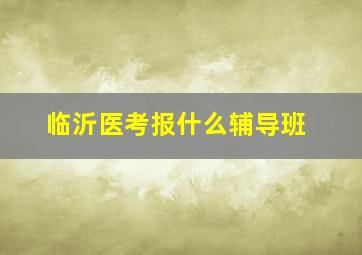 临沂医考报什么辅导班